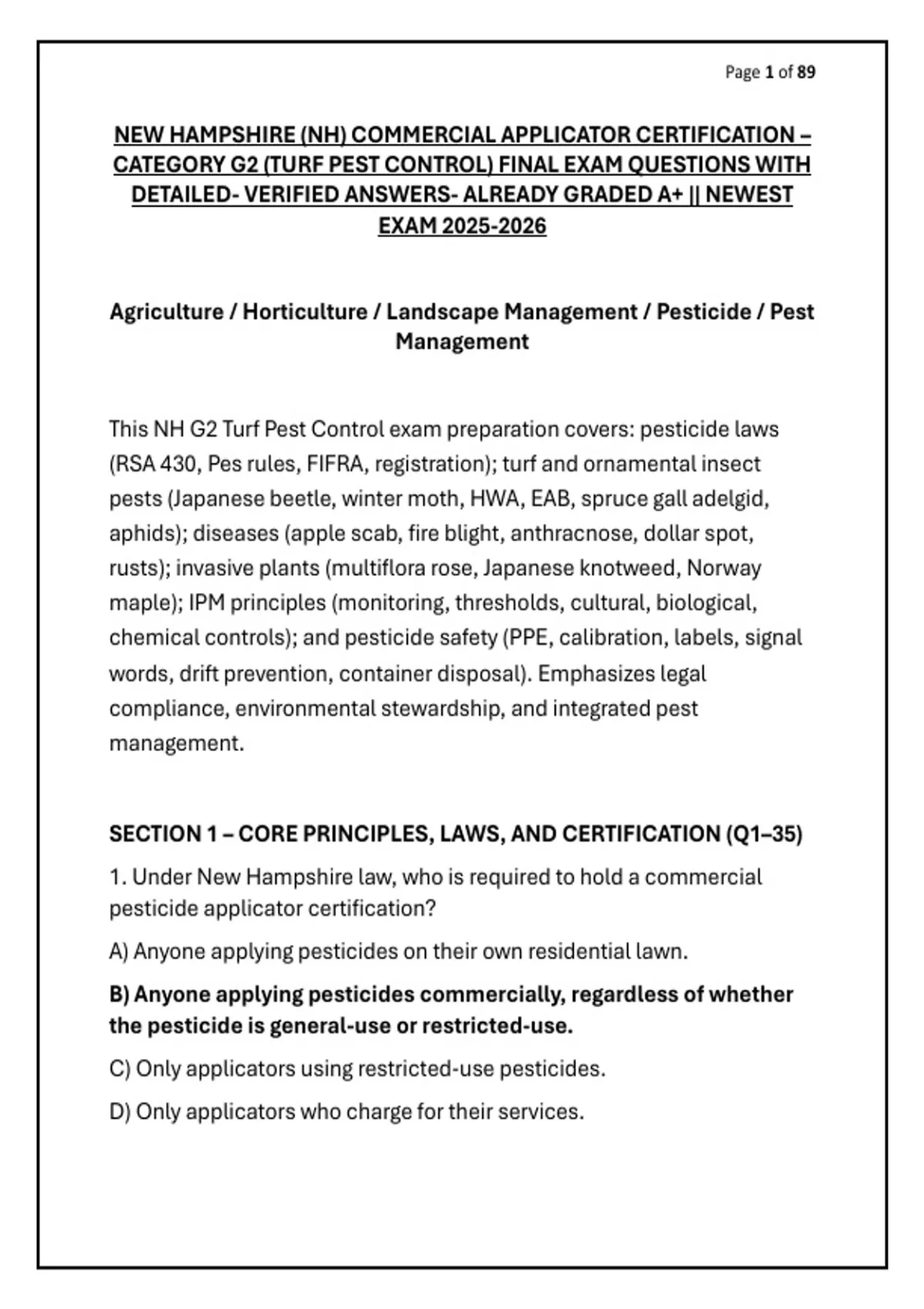 Page 1 of 89

NEW HAMPSHIRE (NH) COMMERCIAL APPLICATOR CERTIFICATION – CATEGORY G2 (TURF PEST CONTROL) FINAL EXAM QUESTIONS WITH DETAILED- VERIFIED ANSWERS- ALREADY GRADED A+ || NEWEST EXAM 2025-2026

Agriculture / Horticulture / Landscape Management / Pesticide / Pest Management

This NH G2 Turf Pest Control exam preparation covers: pesticide laws (RSA 430, Pes rules, FIFRA, registration); turf and ornamental insect pests (Japanese beetle, winter moth, HWA, EAB, spruce gall adelgid, aphids); diseases (apple scab, fire blight, anthracnose, dollar spot, rusts); invasive plants (multiflora rose, Japanese knotweed, Norway maple); IPM principles (monitoring, thresholds, cultural, biological, chemical controls); and pesticide safety (PPE, calibration, labels, signal words, drift prevention, container disposal). Emphasizes legal compliance, environmental stewardship, and integrated pest management.

SECTION 1 – CORE PRINCIPLES, LAWS, AND CERTIFICATION (Q1–35)

1. Under New Hampshire law, who is required to hold a commercial pesticide applicator certification?

A) Anyone applying pesticides on their own residential lawn.

B) Anyone applying pesticides commercially, regardless of whether the pesticide is general-use or restricted-use.

C) Only applicators using restricted-use pesticides.

D) Only applicators who charge for their services.